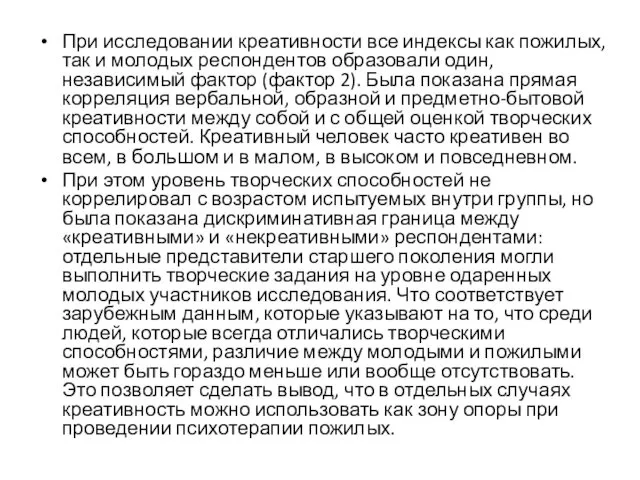 • При исследовании креативности все индексы как пожилых, так и молодых респондентов образовали один, независимый фактор (фактор 2). Была показана прямая корреляция вербальной, образной и предметно-бытовой креативности между собой и с общей оценкой творческих способностей. Креативный человек часто креативен во всем, в большом и в малом, в высоком и повседневном.

• При этом уровень творческих способностей не коррелировал с возрастом испытуемых внутри группы, но была показана дискриминативная граница между «креативными» и «некреативными» респондентами: отдельные представители старшего поколения могли выполнить творческие задания на уровне одаренных молодых участников исследования. Что соответствует зарубежным данным, которые указывают на то, что среди людей, которые всегда отличались творческими способностями, различие между молодыми и пожилыми может быть гораздо меньше или вообще отсутствовать. Это позволяет сделать вывод, что в отдельных случаях креативность можно использовать как зону опоры при проведении психотерапии пожилых.